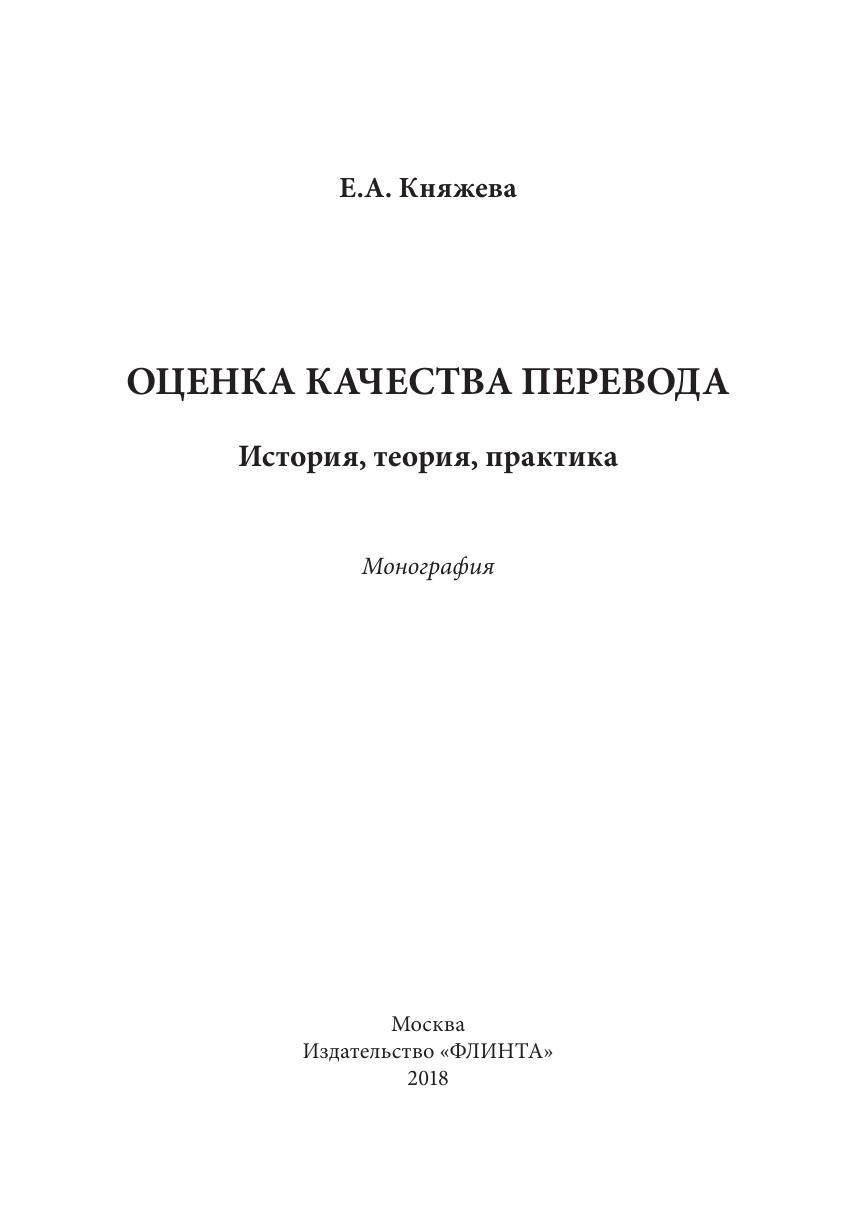 Е.А. Княжева

ОЦЕНКА КАЧЕСТВА ПЕРЕВОДА

История, теория, практика

Монография

Москва
Издательство «ФЛИНТА»
2018